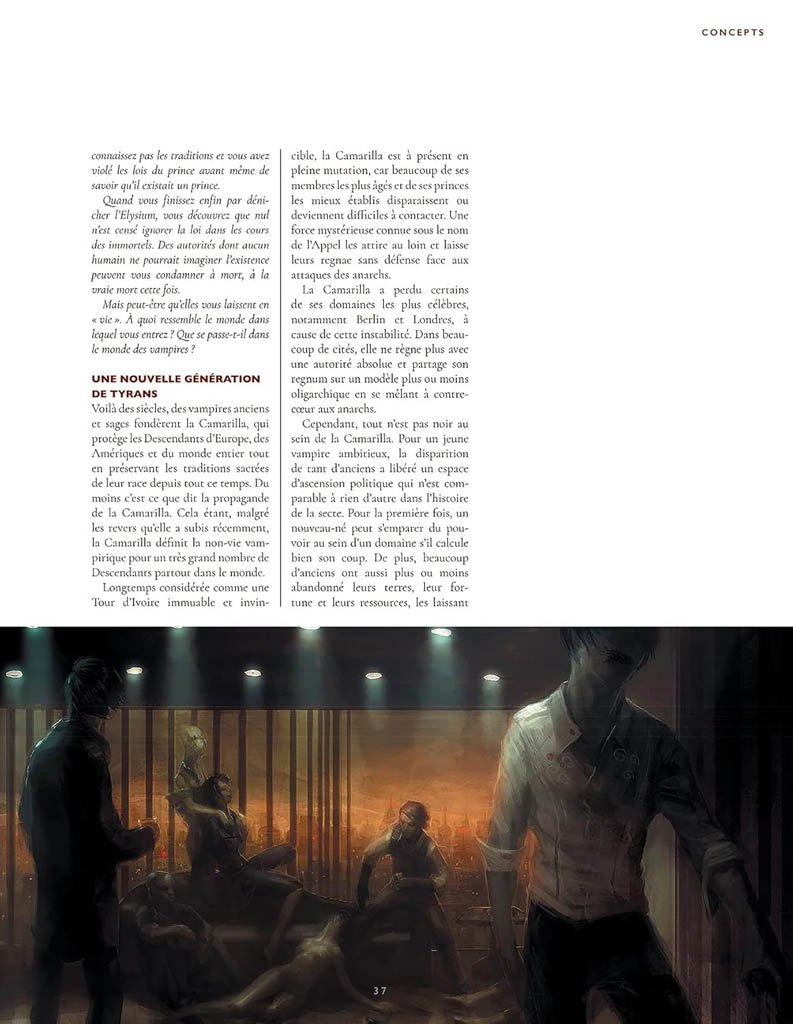 CONCEPTS

connaissez pas les traditions et vous avez violé les lois du prince avant même de savoir qu'il existait un prince.

Quand vous finissez enfin par dénicher l'Elysium, vous découvrez que nul n'est censé ignorer la loi dans les cours des immortels. Des autorités dont aucun humain ne pourrait imaginer l'existence peuvent vous condamner à mort, à la vraie mort cette fois.

Mais peut-être qu'elles vous laissent en « vie ». À quoi ressemble le monde dans lequel vous entrez ? Que se passe-t-il dans le monde des vampires ?

UNE NOUVELLE GÉNÉRATION DE TYRANS

Voilà des siècles, des vampires anciens et sages fondèrent la Camarilla, qui protège les Descendants d'Europe, des Amériques et du monde entier tout en préservant les traditions sacrées de leur race depuis tout ce temps. Du moins c'est ce que dit la propagande de la Camarilla. Cela étant, malgré les revers qu'elle a subis récemment, la Camarilla définit la non-vie vampirique pour un très grand nombre de Descendants partout dans le monde.

Longtemps considérée comme une Tour d'Ivoire immuable et invincible, la Camarilla est à présent en pleine mutation, car beaucoup de ses membres les plus âgés et de ses princes les mieux établis disparaissent ou deviennent difficiles à contacter. Une force mystérieuse connue sous le nom de l'Appel les attire au loin et laisse leurs regnae sans défense face aux attaques des anarchs.

La Camarilla a perdu certains de ses domaines les plus célèbres, notamment Berlin et Londres, à cause de cette instabilité. Dans beaucoup de cités, elle ne règne plus avec une autorité absolue et partage son regnum sur un modèle plus ou moins oligarchique en se mêlant à contrecœur aux anarchs.

Cependant, tout n'est pas noir au sein de la Camarilla. Pour un jeune vampire ambitieux, la disparition de tant d'anciens a libéré un espace d'ascension politique qui n'est comparable à rien d'autre dans l'histoire de la secte. Pour la première fois, un nouveau-né peut s'emparer du pouvoir au sein d'un domaine s'il calcule bien son coup. De plus, beaucoup d'anciens ont aussi plus ou moins abandonné leurs terres, leur fortune et leurs ressources, les laissant

37